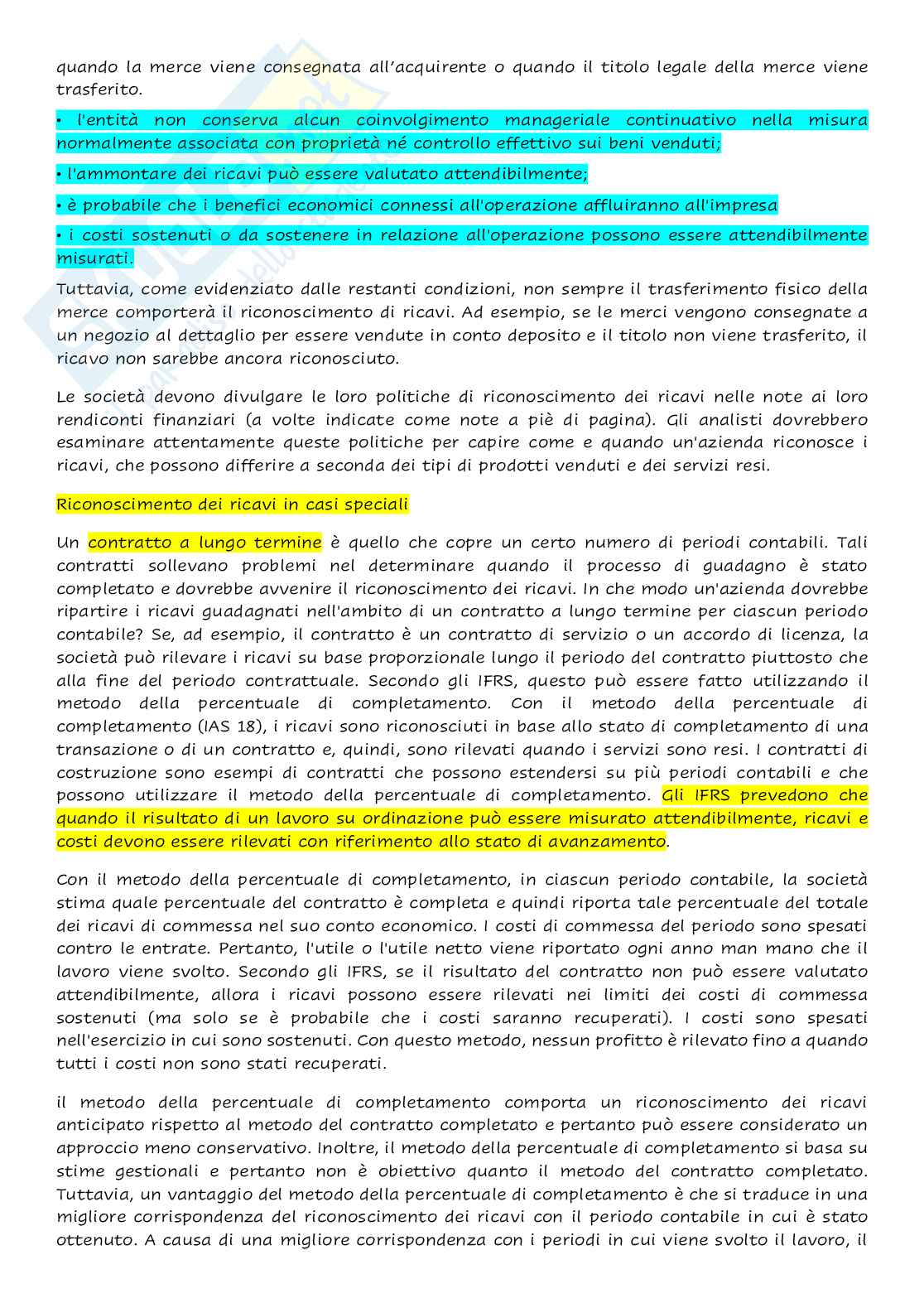 quando la merce viene consegnata all'acquirente o quando il titolo legale della merce viene trasferito.

• l'entità non conserva alcun coinvolgimento manageriale continuativo nella misura normalmente associata con proprietà né controllo effettivo sui beni venduti;

• l'ammontare dei ricavi può essere valutato attendibilmente;

• è probabile che i benefici economici connessi all'operazione affluiranno all'impresa

• i costi sostenuti o da sostenere in relazione all'operazione possono essere attendibilmente misurati.

Tuttavia, come evidenziato dalle restanti condizioni, non sempre il trasferimento fisico della merce comporterà il riconoscimento di ricavi. Ad esempio, se le merci vengono consegnate a un negozio al dettaglio per essere vendute in conto deposito e il titolo non viene trasferito, il ricavo non sarebbe ancora riconosciuto.

Le società devono divulgare le loro politiche di riconoscimento dei ricavi nelle note ai loro rendiconti finanziari (a volte indicate come note a piè di pagina). Gli analisti dovrebbero esaminare attentamente queste politiche per capire come e quando un'azienda riconosce i ricavi, che possono differire a seconda dei tipi di prodotti venduti e dei servizi resi.

Riconoscimento dei ricavi in casi speciali

Un contratto a lungo termine è quello che copre un certo numero di periodi contabili. Tali contratti sollevano problemi nel determinare quando il processo di guadagno è stato completato e dovrebbe avvenire il riconoscimento dei ricavi. In che modo un'azienda dovrebbe ripartire i ricavi guadagnati nell'ambito di un contratto a lungo termine per ciascun periodo contabile? Se, ad esempio, il contratto è un contratto di servizio o un accordo di licenza, la società può rilevare i ricavi su base proporzionale lungo il periodo del contratto piuttosto che alla fine del periodo contrattuale. Secondo gli IFRS, questo può essere fatto utilizzando il metodo della percentuale di completamento. Con il metodo della percentuale di completamento (IAS 18), i ricavi sono riconosciuti in base allo stato di completamento di una transazione o di un contratto e, quindi, sono rilevati quando i servizi sono resi. I contratti di costruzione sono esempi di contratti che possono estendersi su più periodi contabili e che possono utilizzare il metodo della percentuale di completamento. Gli IFRS prevedono che quando il risultato di un lavoro su ordinazione può essere misurato attendibilmente, ricavi e costi devono essere rilevati con riferimento allo stato di avanzamento.

Con il metodo della percentuale di completamento, in ciascun periodo contabile, la società stima quale percentuale del contratto è completa e quindi riporta tale percentuale del totale dei ricavi di commessa nel suo conto economico. I costi di commessa del periodo sono spesati contro le entrate. Pertanto, l'utile o l'utile netto viene riportato ogni anno man mano che il lavoro viene svolto. Secondo gli IFRS, se il risultato del contratto non può essere valutato attendibilmente, allora i ricavi possono essere rilevati nei limiti dei costi di commessa sostenuti (ma solo se è probabile che i costi saranno recuperati). I costi sono spesati nell'esercizio in cui sono sostenuti. Con questo metodo, nessun profitto è rilevato fino a quando tutti i costi non sono stati recuperati.

il metodo della percentuale di completamento comporta un riconoscimento dei ricavi anticipato rispetto al metodo del contratto completato e pertanto può essere considerato un approccio meno conservativo. Inoltre, il metodo della percentuale di completamento si basa su stime gestionali e pertanto non è obiettivo quanto il metodo del contratto completato. Tuttavia, un vantaggio del metodo della percentuale di completamento è che si traduce in una migliore corrispondenza del riconoscimento dei ricavi con il periodo contabile in cui è stato ottenuto. A causa di una migliore corrispondenza con i periodi in cui viene svolto il lavoro, il